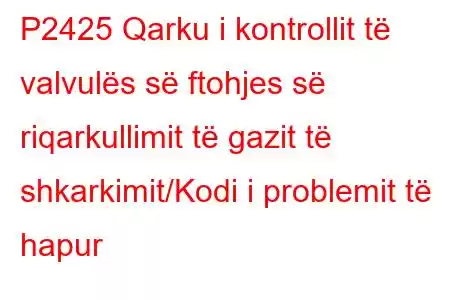 P2425 Qarku i kontrollit të valvulës së ftohjes së riqarkullimit të gazit të shkarkimit/Kodi i problemit të hapur